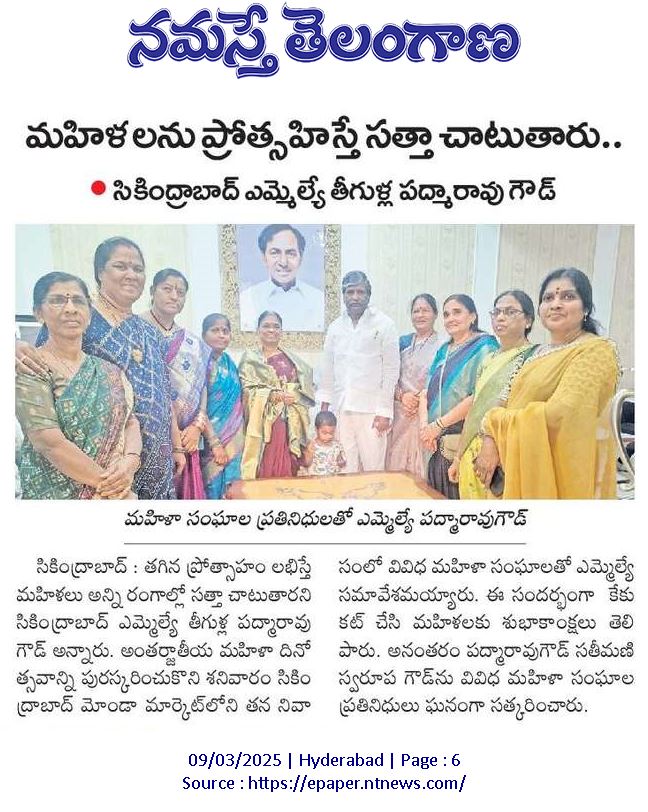 నమస్తే తెలంగాణ

మహిళలను ప్రోత్సహిస్తే సత్తా చాటుతారు..

● సికింద్రాబాద్ ఎమ్మెల్యే తీగుళ్ల పద్మారావు గౌడ్

మహిళా సంఘాల ప్రతినిధులతో ఎమ్మెల్యే పద్మారావుగౌడ్

సికింద్రాబాద్ : తగిన ప్రోత్సాహం లభిస్తే మహిళలు అన్ని రంగాల్లో సత్తా చాటుతారని సికింద్రాబాద్ ఎమ్మెల్యే తీగుళ్ల పద్మారావు గౌడ్ అన్నారు. అంతర్జాతీయ మహిళా దినోత్సవాన్ని పురస్కరించుకొని శనివారం సికింద్రాబాద్ మోండా మార్కెట్‌లోని తన నివాసంలో వివిధ మహిళా సంఘాలతో ఎమ్మెల్యే సమావేశమయ్యారు. ఈ సందర్భంగా కేకు కట్ చేసి మహిళలకు శుభాకాంక్షలు తెలిపారు. అనంతరం పద్మారావుగౌడ్ సతీమణి స్వరూప గౌడ్‌ను వివిధ మహిళా సంఘాల ప్రతినిధులు ఘనంగా సత్కరించారు.

09/03/2025 | Hyderabad | Page : 6
Source : https://epaper.ntnews.com/